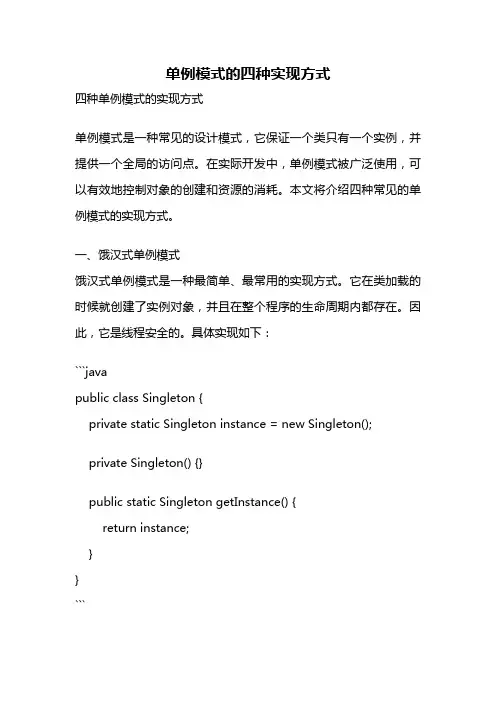 单例模式的四种实现方式

四种单例模式的实现方式

单例模式是一种常见的设计模式，它保证一个类只有一个实例，并提供一个全局的访问点。在实际开发中，单例模式被广泛使用，可以有效地控制对象的创建和资源的消耗。本文将介绍四种常见的单例模式的实现方式。

一、饿汉式单例模式

饿汉式单例模式是一种最简单、最常用的实现方式。它在类加载的时候就创建了实例对象，并且在整个程序的生命周期内都存在。因此，它是线程安全的。具体实现如下：

```java
public class Singleton {
    private static Singleton instance = new Singleton();

    private Singleton() {}

    public static Singleton getInstance() {
        return instance;
    }
}
```